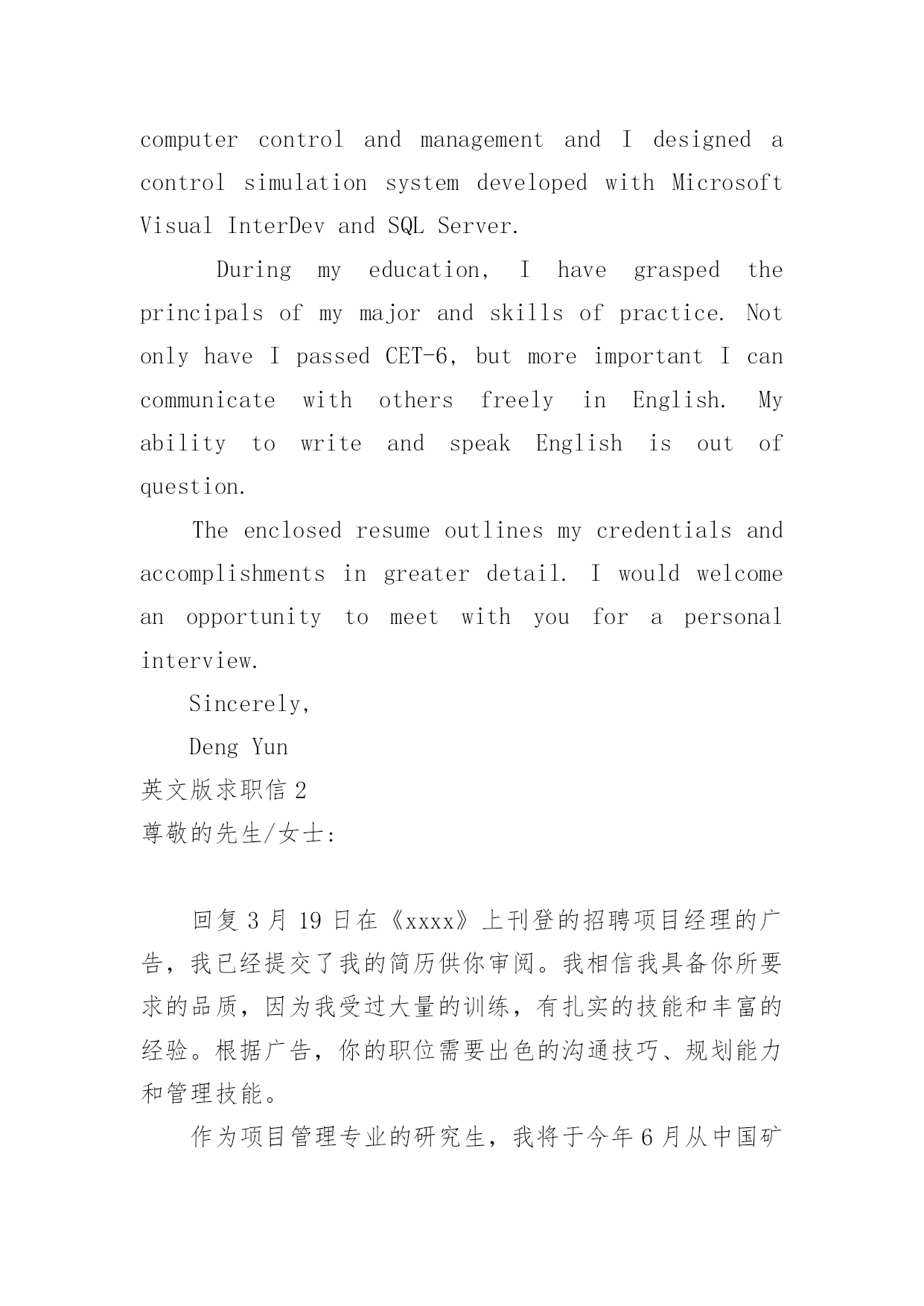 computer control and management and I designed a control simulation system developed with Microsoft Visual InterDev and SQL Server.

During my education, I have grasped the principals of my major and skills of practice. Not only have I passed CET-6, but more important I can communicate with others freely in English. My ability to write and speak English is out of question.

The enclosed resume outlines my credentials and accomplishments in greater detail. I would welcome an opportunity to meet with you for a personal interview.

Sincerely,

Deng Yun

英文版求职信 2

尊敬的先生/女士:

回复 3 月 19 日在《xxxx》上刊登的招聘项目经理的广告，我已经提交了我的简历供你审阅。我相信我具备你所要求的品质，因为我受过大量的训练，有扎实的技能和丰富的经验。根据广告，你的职位需要出色的沟通技巧、规划能力和管理技能。

作为项目管理专业的研究生，我将于今年 6 月从中国矿